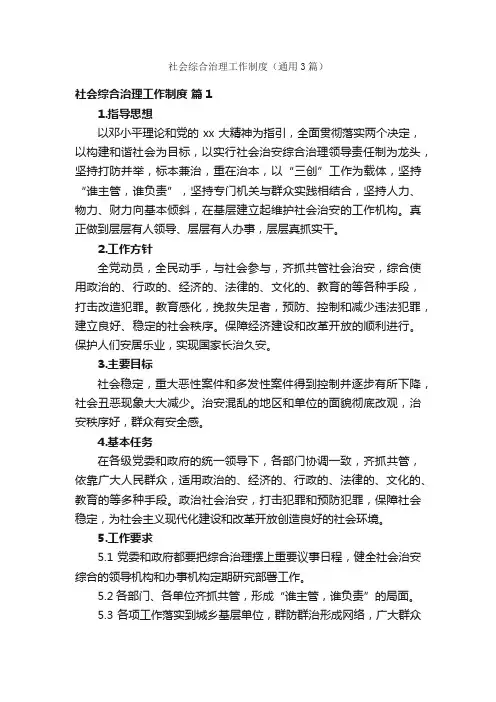 社会综合治理工作制度（通用3篇）

社会综合治理工作制度 篇1

1.指导思想

以邓小平理论和党的 xx 大精神为指引，全面贯彻落实两个决定，以构建和谐社会为目标，以实行社会治安综合治理领导责任制为龙头，坚持打防并举，标本兼治，重在治本，以“三创”工作为载体，坚持“谁主管，谁负责”，坚持专门机关与群众实践相结合，坚持人力、物力、财力向基本倾斜，在基层建立起维护社会治安的工作机构。真正做到层层有人领导、层层有人办事，层层真抓实干。

2.工作方针

全党动员，全民动手，与社会参与，齐抓共管社会治安，综合使用政治的、行政的、经济的、法律的、文化的、教育的等各种手段，打击改造犯罪。教育感化，挽救失足者，预防、控制和减少违法犯罪，建立良好、稳定的社会秩序。保障经济建设和改革开放的顺利进行。保护人们安居乐业，实现国家长治久安。

3.主要目标

社会稳定，重大恶性案件和多发性案件得到控制并逐步有所下降，社会丑恶现象大大减少。治安混乱的地区和单位的面貌彻底改观，治安秩序好，群众有安全感。

4.基本任务

在各级党委和政府的统一领导下，各部门协调一致，齐抓共管，依靠广大人民群众，适用政治的、经济的、行政的、法律的、文化的、教育的等多种手段。政治社会治安，打击犯罪和预防犯罪，保障社会稳定，为社会主义现代化建设和改革开放创造良好的社会环境。

5.工作要求

5.1 党委和政府都要把综合治理摆上重要议事日程，健全社会治安综合的领导机构和办事机构定期研究部署工作。

5.2 各部门、各单位齐抓共管，形成“谁主管，谁负责”的局面。

5.3 各项工作落实到城乡基层单位，群防群治形成网络，广大群众